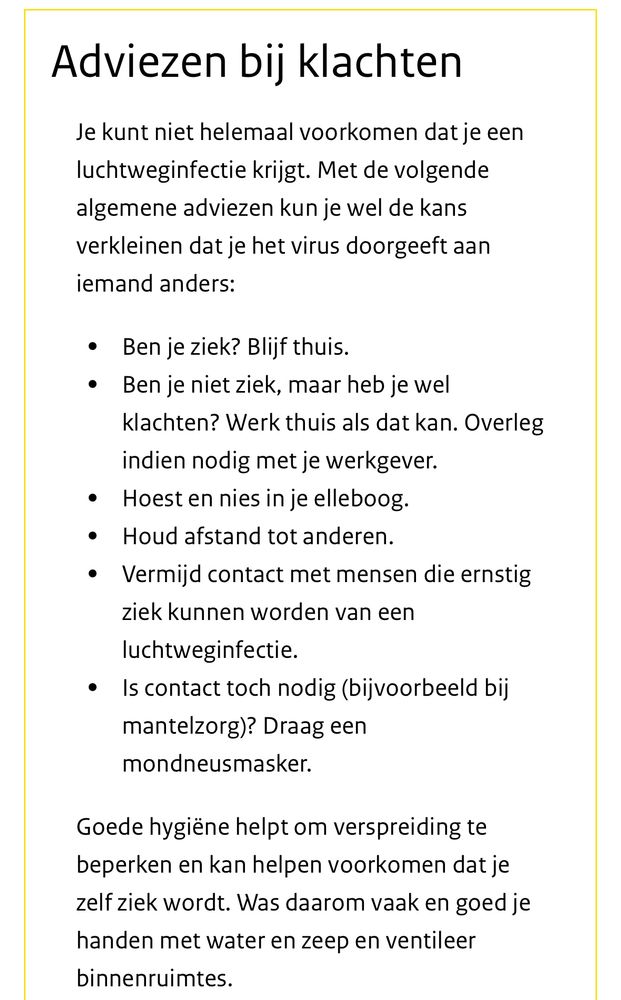 Adviezen bij klachten

Je kunt niet helemaal voorkomen dat je een luchtweginfectie krijgt. Met de volgende algemene adviezen kun je wel de kans verkleinen dat je het virus doorgeeft aan iemand anders:

- Ben je ziek? Blijf thuis.
- Ben je niet ziek, maar heb je wel klachten? Werk thuis als dat kan. Overleg indien nodig met je werkgever.
- Hoest en nies in je elleboog.
- Houd afstand tot anderen.
- Vermijd contact met mensen die ernstig ziek kunnen worden van een luchtweginfectie.
- Is contact toch nodig (bijvoorbeeld bij mantelzorg)? Draag een mondneusmasker.

Goede hygiëne helpt om verspreiding te beperken en kan helpen voorkomen dat je zelf ziek wordt. Was daarom vaak en goed je handen met water en zeep en ventileer binnenruimtes.